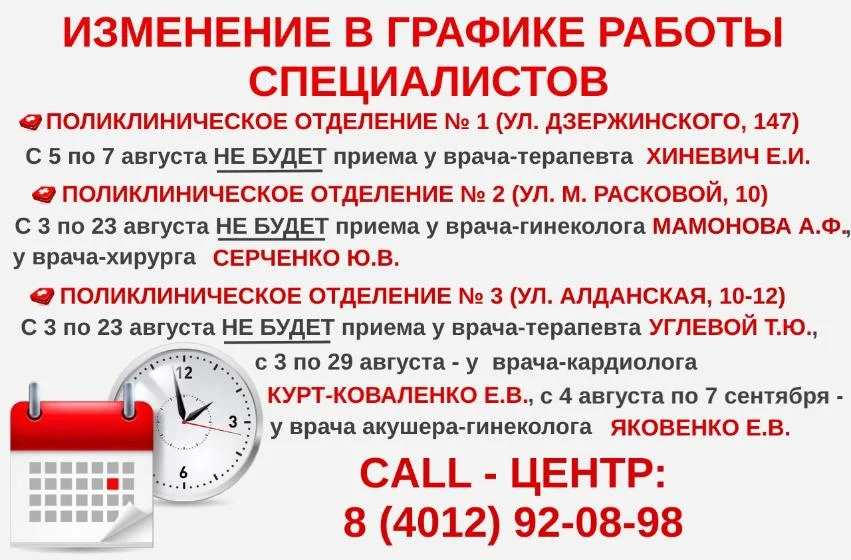 ИЗМЕНЕНИЕ В ГРАФИКЕ РАБОТЫ СПЕЦИАЛИСТОВ

ПОЛИКЛИНИЧЕСКОЕ ОТДЕЛЕНИЕ № 1 (УЛ. ДЗЕРЖИНСКОГО, 147)

С 5 по 7 августа НЕ БУДЕТ приема у врача-терапевта ХИНЕВИЧ Е.И.

ПОЛИКЛИНИЧЕСКОЕ ОТДЕЛЕНИЕ № 2 (УЛ. М. РАСКОВОЙ, 10)

С 3 по 23 августа НЕ БУДЕТ приема у врача-гинеколога МАМОНОВА А.Ф., у врача-хирурга СЕРЧЕНКО Ю.В.

ПОЛИКЛИНИЧЕСКОЕ ОТДЕЛЕНИЕ № 3 (УЛ. АЛДАНСКАЯ, 10-12)

С 3 по 23 августа НЕ БУДЕТ приема у врача-терапевта УГЛЕВОЙ Т.Ю., с 3 по 29 августа - у врача-кардиолога КУРТ-КОВАЛЕНКО Е.В., с 4 августа по 7 сентября - у врача акушера-гинеколога ЯКОВЕНКО Е.В.

12
3
6

CALL - ЦЕНТР:
8 (4012) 92-08-98